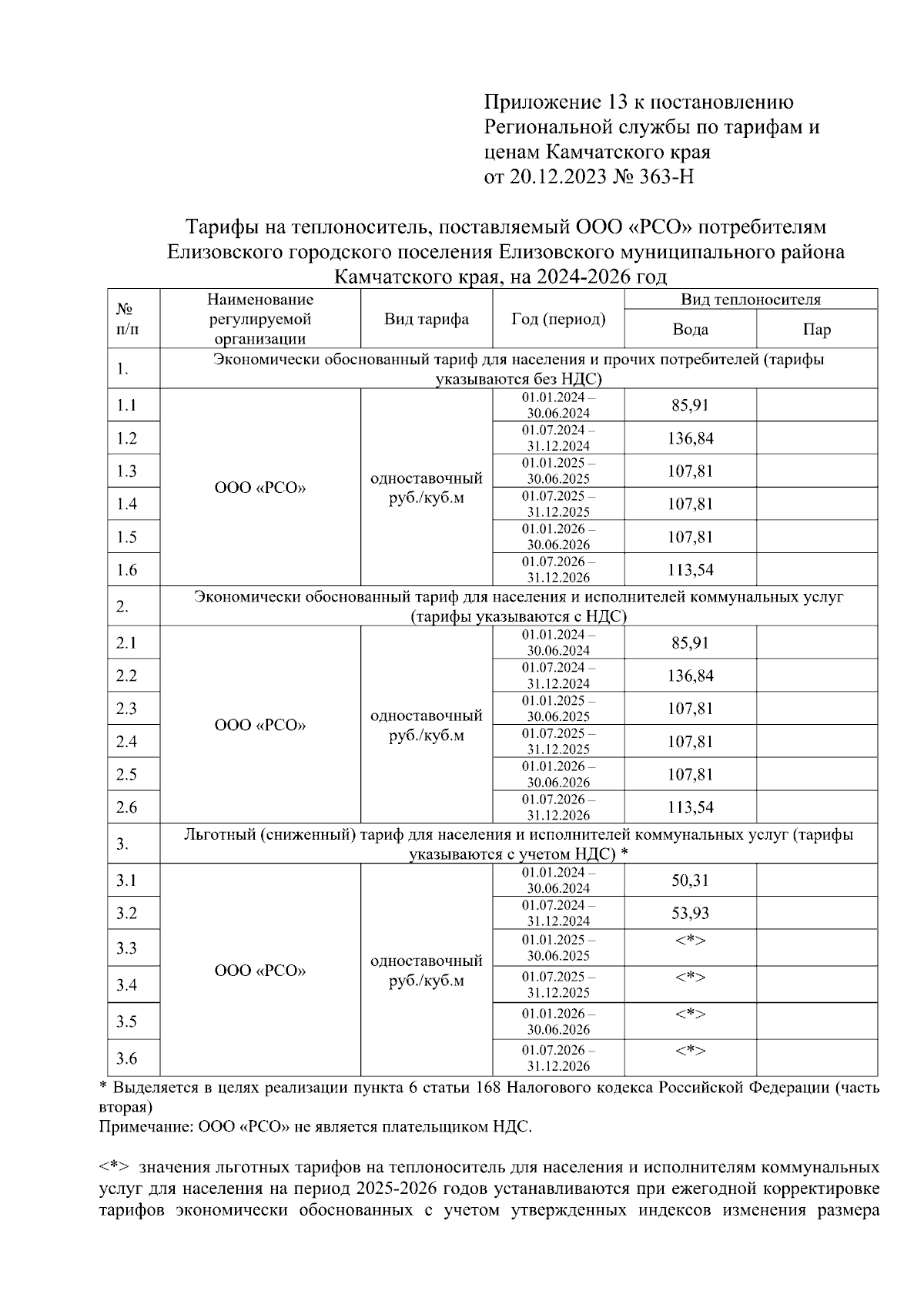 Приложение 13 к постановлению Региональной службы по тарифам и ценам Камчатского края
от 20.12.2023 № 363-Н

Тарифы на теплоноситель, поставляемый ООО «РСО» потребителям Елизовского городского поселения Елизовского муниципального района Камчатского края, на 2024-2026 год

| № п/п | Наименование регулируемой организации | Вид тарифа | Год (период) | Вид теплоносителя: Вода | Вид теплоносителя: Пар |
|---|---|---|---|---|---|
| 1. | Экономически обоснованный тариф для населения и прочих потребителей (тарифы указываются без НДС) | | | | |
| 1.1 | ООО «РСО» | одноставочный руб./куб.м | 01.01.2024 – 30.06.2024 | 85,91 | |
| 1.2 | | | 01.07.2024 – 31.12.2024 | 136,84 | |
| 1.3 | | | 01.01.2025 – 30.06.2025 | 107,81 | |
| 1.4 | | | 01.07.2025 – 31.12.2025 | 107,81 | |
| 1.5 | | | 01.01.2026 – 30.06.2026 | 107,81 | |
| 1.6 | | | 01.07.2026 – 31.12.2026 | 113,54 | |
| 2. | Экономически обоснованный тариф для населения и исполнителей коммунальных услуг (тарифы указываются с НДС) | | | | |
| 2.1 | ООО «РСО» | одноставочный руб./куб.м | 01.01.2024 – 30.06.2024 | 85,91 | |
| 2.2 | | | 01.07.2024 – 31.12.2024 | 136,84 | |
| 2.3 | | | 01.01.2025 – 30.06.2025 | 107,81 | |
| 2.4 | | | 01.07.2025 – 31.12.2025 | 107,81 | |
| 2.5 | | | 01.01.2026 – 30.06.2026 | 107,81 | |
| 2.6 | | | 01.07.2026 – 31.12.2026 | 113,54 | |
| 3. | Льготный (сниженный) тариф для населения и исполнителей коммунальных услуг (тарифы указываются с учетом НДС) * | | | | |
| 3.1 | ООО «РСО» | одноставочный руб./куб.м | 01.01.2024 – 30.06.2024 | 50,31 | |
| 3.2 | | | 01.07.2024 – 31.12.2024 | 53,93 | |
| 3.3 | | | 01.01.2025 – 30.06.2025 | <*> | |
| 3.4 | | | 01.07.2025 – 31.12.2025 | <*> | |
| 3.5 | | | 01.01.2026 – 30.06.2026 | <*> | |
| 3.6 | | | 01.07.2026 – 31.12.2026 | <*> | |

* Выделяется в целях реализации пункта 6 статьи 168 Налогового кодекса Российской Федерации (часть вторая)
Примечание: ООО «РСО» не является плательщиком НДС.

<*> значения льготных тарифов на теплоноситель для населения и исполнителям коммунальных услуг для населения на период 2025-2026 годов устанавливаются при ежегодной корректировке тарифов экономически обоснованных с учетом утвержденных индексов изменения размера